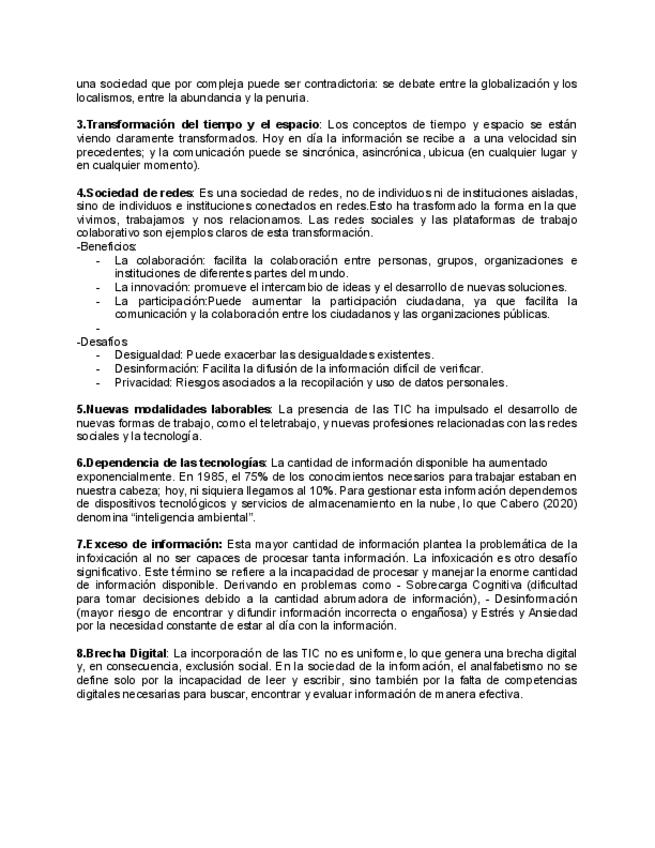 una sociedad que por compleja puede ser contradictoria: se debate entre la globalización y los localismos, entre la abundancia y la penuria.

3.Transformación del tiempo y el espacio: Los conceptos de tiempo y espacio se están viendo claramente transformados. Hoy en día la información se recibe a a una velocidad sin precedentes; y la comunicación puede se sincrónica, asincrónica, ubicua (en cualquier lugar y en cualquier momento).

4.Sociedad de redes: Es una sociedad de redes, no de individuos ni de instituciones aisladas, sino de individuos e instituciones conectados en redes.Esto ha trasformado la forma en la que vivimos, trabajamos y nos relacionamos. Las redes sociales y las plataformas de trabajo colaborativo son ejemplos claros de esta transformación.
-Beneficios:
- La colaboración: facilita la colaboración entre personas, grupos, organizaciones e instituciones de diferentes partes del mundo.
- La innovación: promueve el intercambio de ideas y el desarrollo de nuevas soluciones.
- La participación:Puede aumentar la participación ciudadana, ya que facilita la comunicación y la colaboración entre los ciudadanos y las organizaciones públicas.
-
-Desafíos
- Desigualdad: Puede exacerbar las desigualdades existentes.
- Desinformación: Facilita la difusión de la información difícil de verificar.
- Privacidad: Riesgos asociados a la recopilación y uso de datos personales.

5.Nuevas modalidades laborables: La presencia de las TIC ha impulsado el desarrollo de nuevas formas de trabajo, como el teletrabajo, y nuevas profesiones relacionadas con las redes sociales y la tecnología.

6.Dependencia de las tecnologías: La cantidad de información disponible ha aumentado exponencialmente. En 1985, el 75% de los conocimientos necesarios para trabajar estaban en nuestra cabeza; hoy, ni siquiera llegamos al 10%. Para gestionar esta información dependemos de dispositivos tecnológicos y servicios de almacenamiento en la nube, lo que Cabero (2020) denomina “inteligencia ambiental”.

7.Exceso de información: Esta mayor cantidad de información plantea la problemática de la infoxicación al no ser capaces de procesar tanta información. La infoxicación es otro desafío significativo. Este término se refiere a la incapacidad de procesar y manejar la enorme cantidad de información disponible. Derivando en problemas como - Sobrecarga Cognitiva (dificultad para tomar decisiones debido a la cantidad abrumadora de información), - Desinformación (mayor riesgo de encontrar y difundir información incorrecta o engañosa) y Estrés y Ansiedad por la necesidad constante de estar al día con la información.

8.Brecha Digital: La incorporación de las TIC no es uniforme, lo que genera una brecha digital y, en consecuencia, exclusión social. En la sociedad de la información, el analfabetismo no se define solo por la incapacidad de leer y escribir, sino también por la falta de competencias digitales necesarias para buscar, encontrar y evaluar información de manera efectiva.